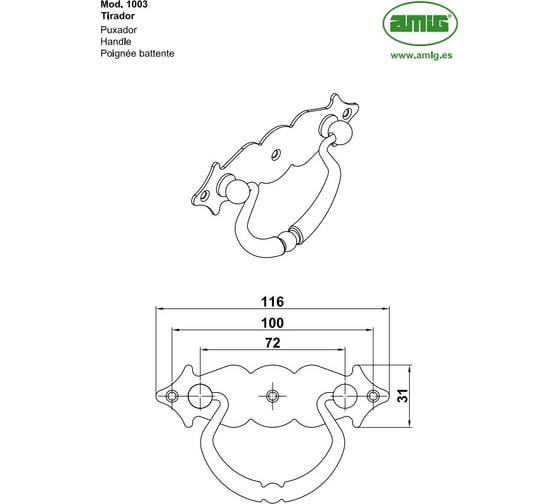 Mod. 1003
Tirador
Puxador
Handle
Poignée battente

amig®
www.amig.es

116
100
72
31